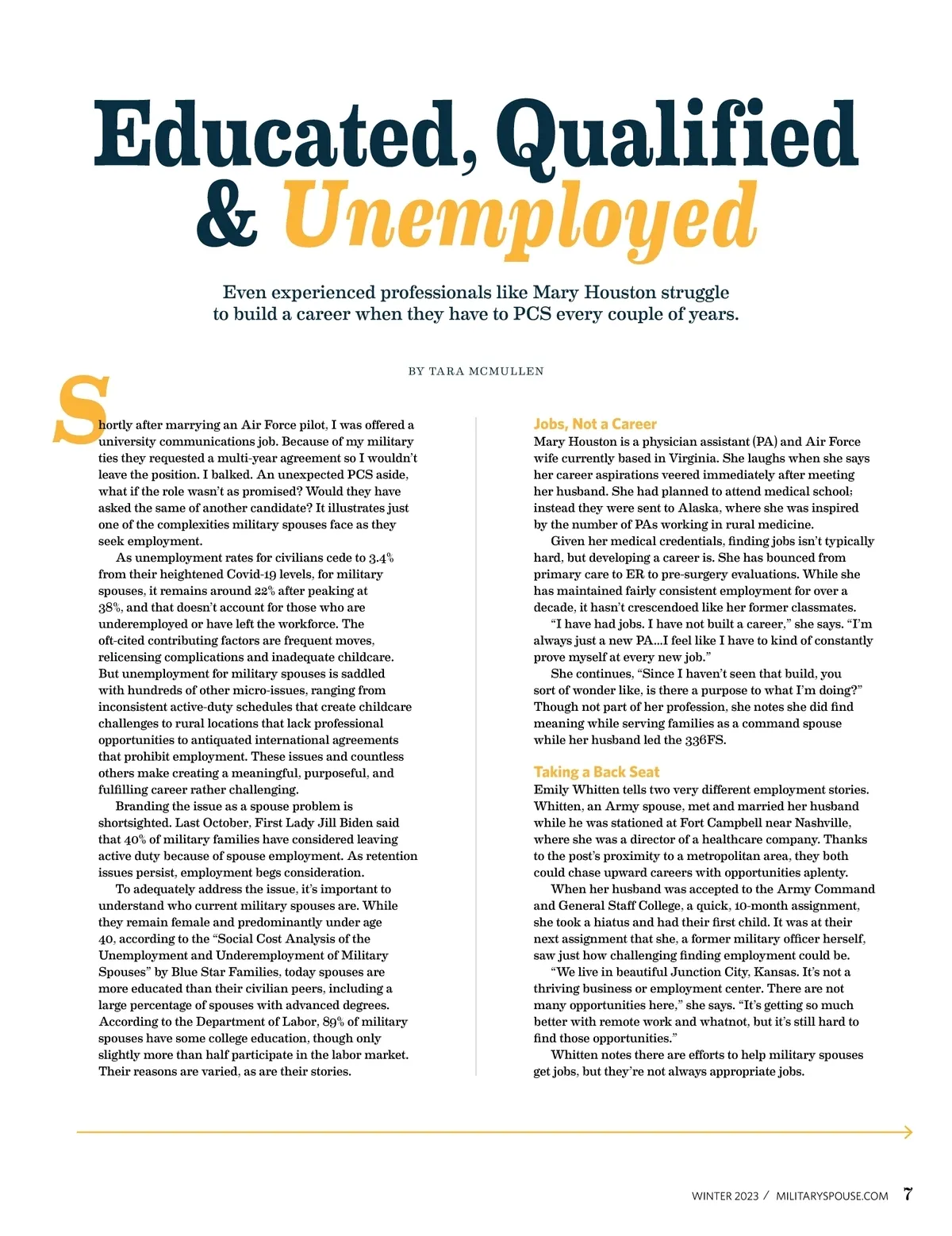 Educated, Qualified & Unemployed

Even experienced professionals like Mary Houston struggle to build a career when they have to PCS every couple of years.

BY TARA MCMULLEN

Shortly after marrying an Air Force pilot, I was offered a university communications job. Because of my military ties they requested a multi-year agreement so I wouldn't leave the position. I balked. An unexpected PCS aside, what if the role wasn't as promised? Would they have asked the same of another candidate? It illustrates just one of the complexities military spouses face as they seek employment.

As unemployment rates for civilians cede to 3.4% from their heightened Covid-19 levels, for military spouses, it remains around 22% after peaking at 38%, and that doesn't account for those who are underemployed or have left the workforce. The oft-cited contributing factors are frequent moves, relicensing complications and inadequate childcare. But unemployment for military spouses is saddled with hundreds of other micro-issues, ranging from inconsistent active-duty schedules that create childcare challenges to rural locations that lack professional opportunities to antiquated international agreements that prohibit employment. These issues and countless others make creating a meaningful, purposeful, and fulfilling career rather challenging.

Branding the issue as a spouse problem is shortsighted. Last October, First Lady Jill Biden said that 40% of military families have considered leaving active duty because of spouse employment. As retention issues persist, employment begs consideration.

To adequately address the issue, it's important to understand who current military spouses are. While they remain female and predominantly under age 40, according to the "Social Cost Analysis of the Unemployment and Underemployment of Military Spouses" by Blue Star Families, today spouses are more educated than their civilian peers, including a large percentage of spouses with advanced degrees. According to the Department of Labor, 89% of military spouses have some college education, though only slightly more than half participate in the labor market. Their reasons are varied, as are their stories.

Jobs, Not a Career
Mary Houston is a physician assistant (PA) and Air Force wife currently based in Virginia. She laughs when she says her career aspirations veered immediately after meeting her husband. She had planned to attend medical school; instead they were sent to Alaska, where she was inspired by the number of PAs working in rural medicine.

Given her medical credentials, finding jobs isn't typically hard, but developing a career is. She has bounced from primary care to ER to pre-surgery evaluations. While she has maintained fairly consistent employment for over a decade, it hasn't crescendoed like her former classmates.

"I have had jobs. I have not built a career," she says. "I'm always just a new PA...I feel like I have to kind of constantly prove myself at every new job."

She continues, "Since I haven't seen that build, you sort of wonder like, is there a purpose to what I'm doing?" Though not part of her profession, she notes she did find meaning while serving families as a command spouse while her husband led the 336FS.

Taking a Back Seat
Emily Whitten tells two very different employment stories. Whitten, an Army spouse, met and married her husband while he was stationed at Fort Campbell near Nashville, where she was a director of a healthcare company. Thanks to the post's proximity to a metropolitan area, they both could chase upward careers with opportunities aplenty.

When her husband was accepted to the Army Command and General Staff College, a quick, 10-month assignment, she took a hiatus and had their first child. It was at their next assignment that she, a former military officer herself, saw just how challenging finding employment could be.

"We live in beautiful Junction City, Kansas. It's not a thriving business or employment center. There are not many opportunities here," she says. "It's getting so much better with remote work and whatnot, but it's still hard to find those opportunities."

Whitten notes there are efforts to help military spouses get jobs, but they're not always appropriate jobs.

WINTER 2023 / MILITARYSPOUSE.COM 7